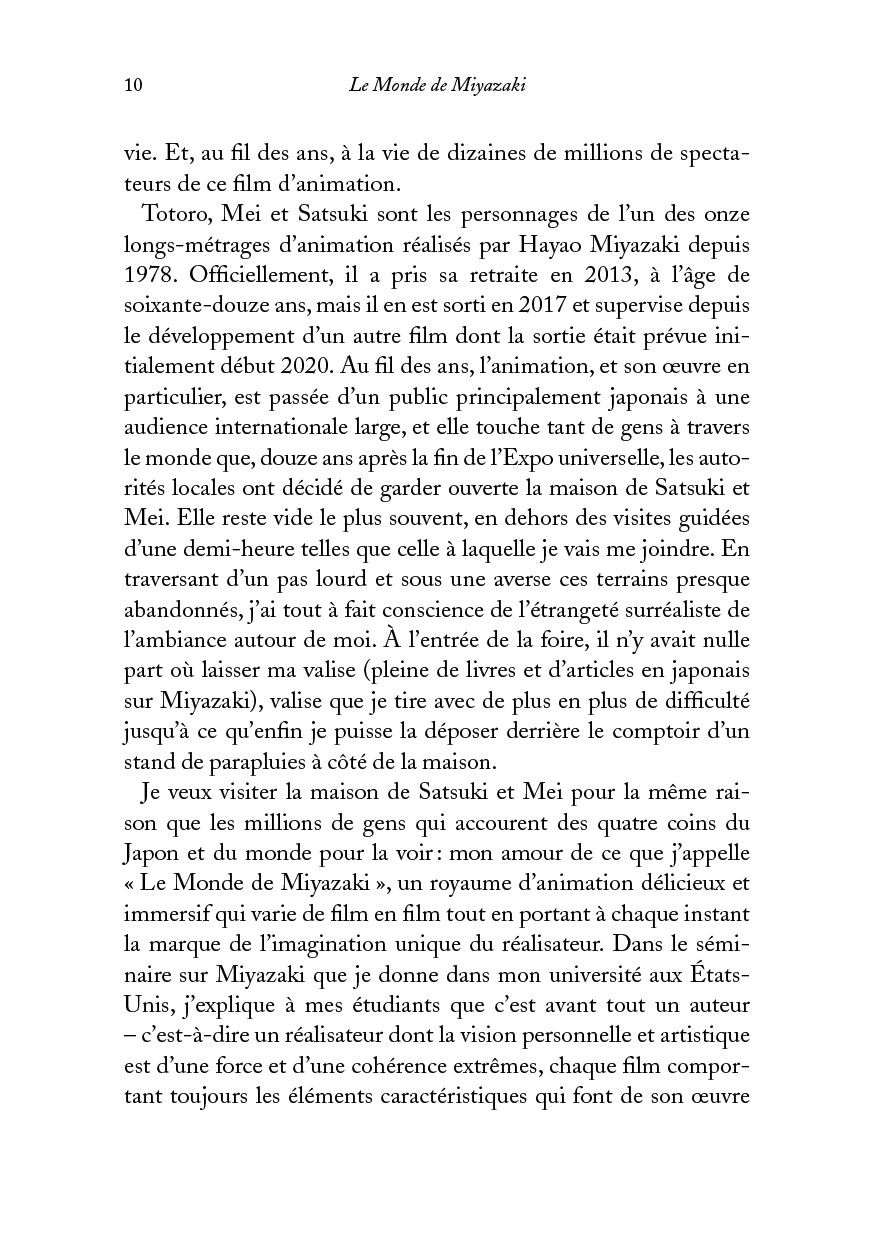 10 Le Monde de Miyazaki

vie. Et, au fil des ans, à la vie de dizaines de millions de spectateurs de ce film d'animation.

Totoro, Mei et Satsuki sont les personnages de l'un des onze longs-métrages d'animation réalisés par Hayao Miyazaki depuis 1978. Officiellement, il a pris sa retraite en 2013, à l'âge de soixante-douze ans, mais il en est sorti en 2017 et supervise depuis le développement d'un autre film dont la sortie était prévue initialement début 2020. Au fil des ans, l'animation, et son œuvre en particulier, est passée d'un public principalement japonais à une audience internationale large, et elle touche tant de gens à travers le monde que, douze ans après la fin de l'Expo universelle, les autorités locales ont décidé de garder ouverte la maison de Satsuki et Mei. Elle reste vide le plus souvent, en dehors des visites guidées d'une demi-heure telles que celle à laquelle je vais me joindre. En traversant d'un pas lourd et sous une averse ces terrains presque abandonnés, j'ai tout à fait conscience de l'étrangeté surréaliste de l'ambiance autour de moi. À l'entrée de la foire, il n'y avait nulle part où laisser ma valise (pleine de livres et d'articles en japonais sur Miyazaki), valise que je tire avec de plus en plus de difficulté jusqu'à ce qu'enfin je puisse la déposer derrière le comptoir d'un stand de parapluies à côté de la maison.

Je veux visiter la maison de Satsuki et Mei pour la même raison que les millions de gens qui accourent des quatre coins du Japon et du monde pour la voir : mon amour de ce que j'appelle « Le Monde de Miyazaki », un royaume d'animation délicieux et immersif qui varie de film en film tout en portant à chaque instant la marque de l'imagination unique du réalisateur. Dans le séminaire sur Miyazaki que je donne dans mon université aux États-Unis, j'explique à mes étudiants que c'est avant tout un auteur – c'est-à-dire un réalisateur dont la vision personnelle et artistique est d'une force et d'une cohérence extrêmes, chaque film comportant toujours les éléments caractéristiques qui font de son œuvre